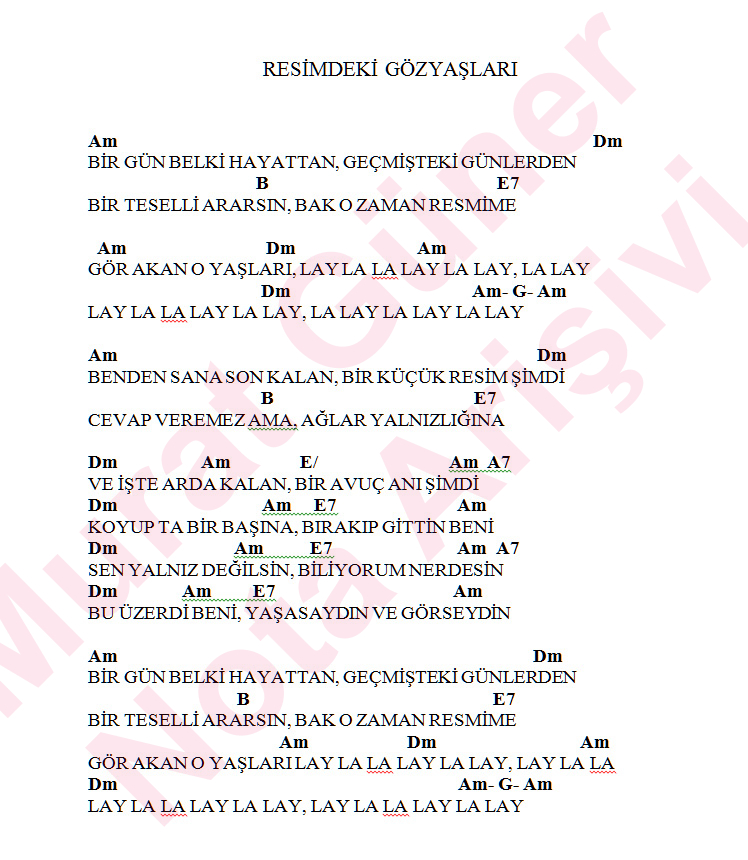 RESİMDEKİ GÖZYAŞLARI

Am Dm
BİR GÜN BELKİ HAYATTAN, GEÇMİŞTEKİ GÜNLERDEN
B E7
BİR TESELLİ ARARSIN, BAK O ZAMAN RESMİME

Am Dm Am
GÖR AKAN O YAŞLARI, LAY LA LA LAY LA LAY, LA LAY
Dm Am- G- Am
LAY LA LA LAY LA LAY, LA LAY LA LAY LA LAY

Am Dm
BENDEN SANA SON KALAN, BİR KÜÇÜK RESİM ŞİMDİ
B E7
CEVAP VEREMEZ AMA, AĞLAR YALNIZLIĞINA

Dm Am E/ Am A7
VE İŞTE ARDA KALAN, BİR AVUÇ ANI ŞİMDİ
Dm Am E7 Am
KOYUP TA BİR BAŞINA, BIRAKIP GİTTİN BENİ
Dm Am E7 Am A7
SEN YALNIZ DEĞİLSİN, BİLİYORUM NERDESİN
Dm Am E7 Am
BU ÜZERDİ BENİ, YAŞASAYDIN VE GÖRSEYDİN

Am Dm
BİR GÜN BELKİ HAYATTAN, GEÇMİŞTEKİ GÜNLERDEN
B E7
BİR TESELLİ ARARSIN, BAK O ZAMAN RESMİME
Am Dm Am
GÖR AKAN O YAŞLARI LAY LA LA LAY LA LAY, LAY LA LA
Dm Am- G- Am
LAY LA LA LAY LA LAY, LAY LA LA LAY LA LAY

Murat Güner Nota Arşivi